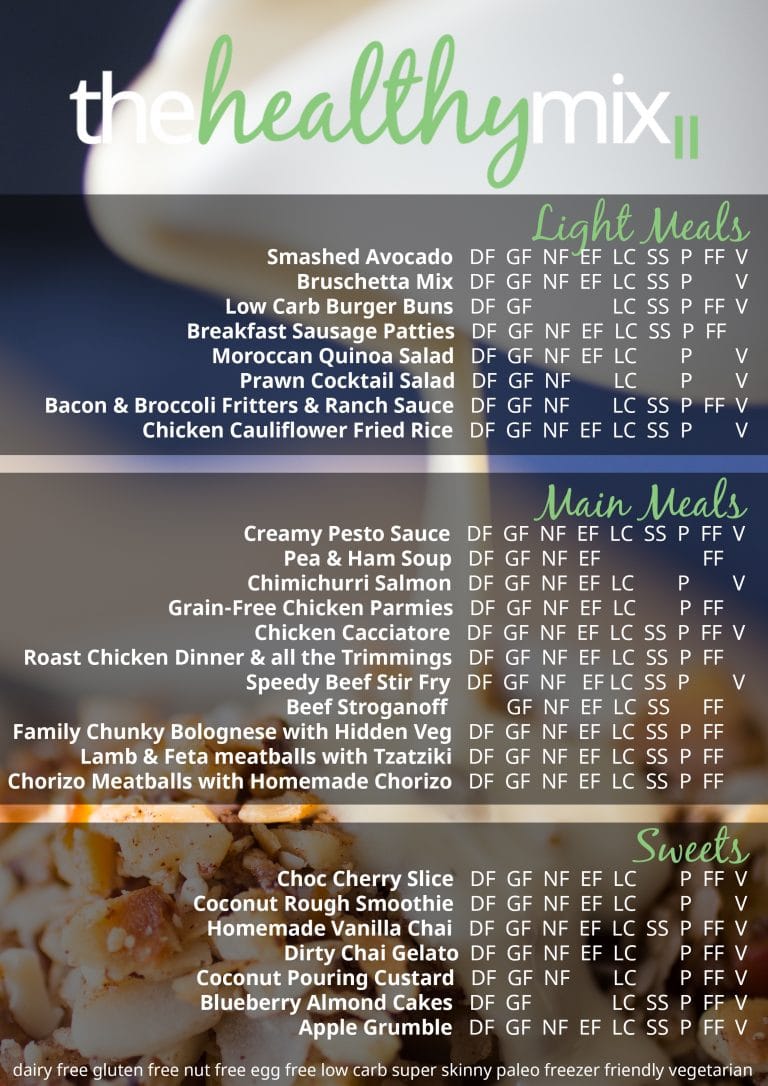 thehealthymix II

Light Meals

Smashed Avocado DF GF NF EF LC SS P FF V
Bruschetta Mix DF GF NF EF LC SS P V
Low Carb Burger Buns DF GF LC SS P FF V
Breakfast Sausage Patties DF GF NF EF LC SS P FF
Moroccan Quinoa Salad DF GF NF EF LC P V
Prawn Cocktail Salad DF GF NF LC P V
Bacon & Broccoli Fritters & Ranch Sauce DF GF NF LC SS P FF V
Chicken Cauliflower Fried Rice DF GF NF EF LC SS P V

Main Meals

Creamy Pesto Sauce DF GF NF EF LC SS P FF V
Pea & Ham Soup DF GF NF EF FF
Chimichurri Salmon DF GF NF EF LC P V
Grain-Free Chicken Parmies DF GF NF EF LC P FF
Chicken Cacciatore DF GF NF EF LC SS P FF V
Roast Chicken Dinner & all the Trimmings DF GF NF EF LC SS P FF
Speedy Beef Stir Fry DF GF NF EF LC SS P V
Beef Stroganoff GF NF EF LC SS FF
Family Chunky Bolognese with Hidden Veg DF GF NF EF LC SS P FF
Lamb & Feta meatballs with Tzatziki DF GF NF EF LC SS P FF
Chorizo Meatballs with Homemade Chorizo DF GF NF EF LC SS P FF

Sweets

Choc Cherry Slice DF GF NF EF LC P FF V
Coconut Rough Smoothie DF GF NF EF LC P V
Homemade Vanilla Chai DF GF NF EF LC SS P FF V
Dirty Chai Gelato DF GF NF EF LC P FF V
Coconut Pouring Custard DF GF NF LC P FF V
Blueberry Almond Cakes DF GF LC SS P FF V
Apple Grumble DF GF NF EF LC SS P FF V

dairy free gluten free nut free egg free low carb super skinny paleo freezer friendly vegetarian